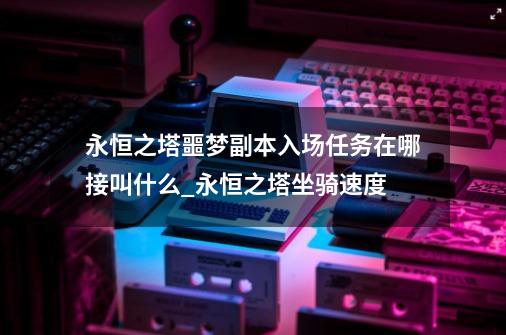 永恒之塔噩梦副本入场任务在哪接叫什么_永恒之塔坐骑速度